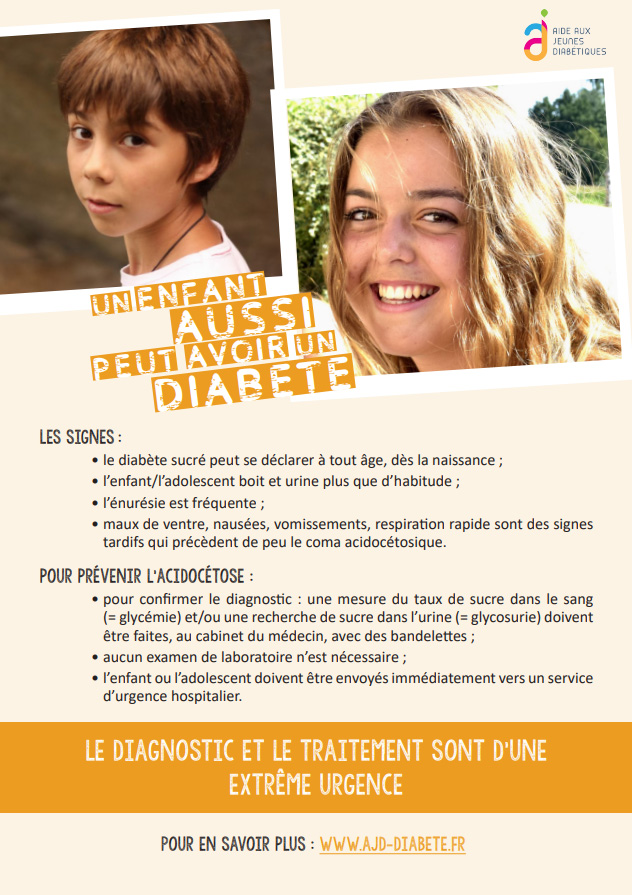 AIDE AUX JEUNES DIABETIQUES

UN ENFANT AUSSI PEUT AVOIR UN DIABETE

LES SIGNES :

• le diabète sucré peut se déclarer à tout âge, dès la naissance ;
• l'enfant/l'adolescent boit et urine plus que d'habitude ;
• l'énurésie est fréquente ;
• maux de ventre, nausées, vomissements, respiration rapide sont des signes tardifs qui précèdent de peu le coma acidocétosique.

POUR PRÉVENIR L'ACIDOCÉTOSE :

• pour confirmer le diagnostic : une mesure du taux de sucre dans le sang (= glycémie) et/ou une recherche de sucre dans l'urine (= glycosurie) doivent être faites, au cabinet du médecin, avec des bandelettes ;
• aucun examen de laboratoire n'est nécessaire ;
• l'enfant ou l'adolescent doivent être envoyés immédiatement vers un service d'urgence hospitalier.

LE DIAGNOSTIC ET LE TRAITEMENT SONT D'UNE EXTRÊME URGENCE

POUR EN SAVOIR PLUS : WWW.AJD-DIABETE.FR